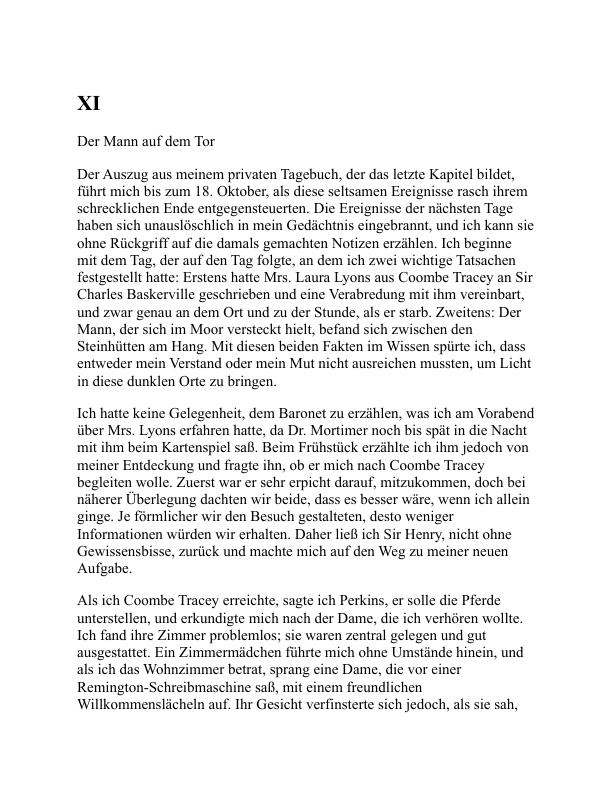 XI

Der Mann auf dem Tor

Der Auszug aus meinem privaten Tagebuch, der das letzte Kapitel bildet, führt mich bis zum 18. Oktober, als diese seltsamen Ereignisse rasch ihrem schrecklichen Ende entgegensteuerten. Die Ereignisse der nächsten Tage haben sich unauslöschlich in mein Gedächtnis eingebrannt, und ich kann sie ohne Rückgriff auf die damals gemachten Notizen erzählen. Ich beginne mit dem Tag, der auf den Tag folgte, an dem ich zwei wichtige Tatsachen festgestellt hatte: Erstens hatte Mrs. Laura Lyons aus Coombe Tracey an Sir Charles Baskerville geschrieben und eine Verabredung mit ihm vereinbart, und zwar genau an dem Ort und zu der Stunde, als er starb. Zweitens: Der Mann, der sich im Moor versteckt hielt, befand sich zwischen den Steinhütten am Hang. Mit diesen beiden Fakten im Wissen spürte ich, dass entweder mein Verstand oder mein Mut nicht ausreichen mussten, um Licht in diese dunklen Orte zu bringen.

Ich hatte keine Gelegenheit, dem Baronet zu erzählen, was ich am Vorabend über Mrs. Lyons erfahren hatte, da Dr. Mortimer noch bis spät in die Nacht mit ihm beim Kartenspiel saß. Beim Frühstück erzählte ich ihm jedoch von meiner Entdeckung und fragte ihn, ob er mich nach Coombe Tracey begleiten wolle. Zuerst war er sehr erpicht darauf, mitzukommen, doch bei näherer Überlegung dachten wir beide, dass es besser wäre, wenn ich allein ginge. Je förmlicher wir den Besuch gestalteten, desto weniger Informationen würden wir erhalten. Daher ließ ich Sir Henry, nicht ohne Gewissensbisse, zurück und machte mich auf den Weg zu meiner neuen Aufgabe.

Als ich Coombe Tracey erreichte, sagte ich Perkins, er solle die Pferde unterstellen, und erkundigte mich nach der Dame, die ich verhören wollte. Ich fand ihre Zimmer problemlos; sie waren zentral gelegen und gut ausgestattet. Ein Zimmermädchen führte mich ohne Umstände hinein, und als ich das Wohnzimmer betrat, sprang eine Dame, die vor einer Remington-Schreibmaschine saß, mit einem freundlichen Willkommenslächeln auf. Ihr Gesicht verfinsterte sich jedoch, als sie sah,